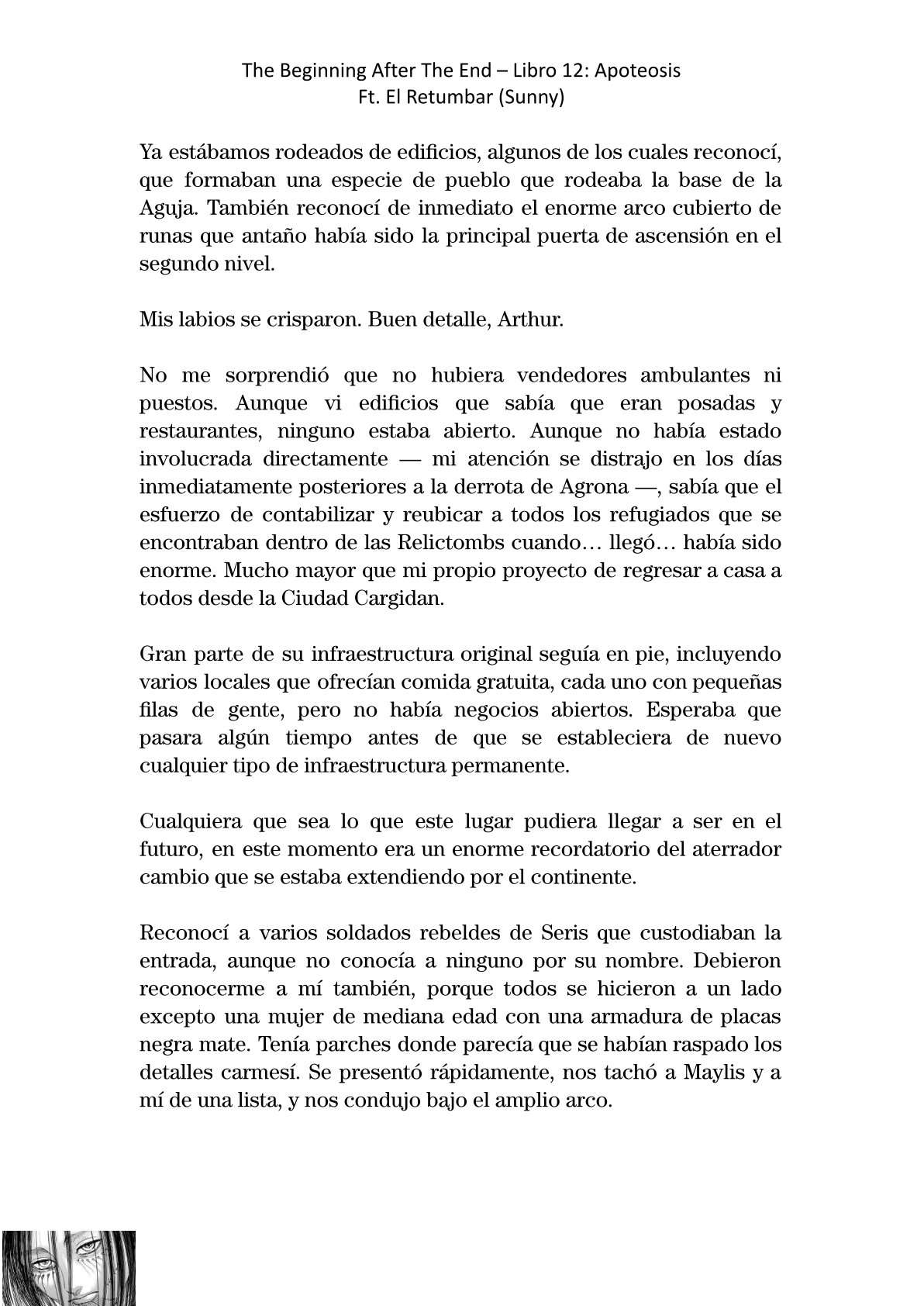 The Beginning After The End – Libro 12: Apoteosis
Ft. El Retumbar (Sunny)

Ya estábamos rodeados de edificios, algunos de los cuales reconocí, que formaban una especie de pueblo que rodeaba la base de la Aguja. También reconocí de inmediato el enorme arco cubierto de runas que antaño había sido la principal puerta de ascensión en el segundo nivel.

Mis labios se crisparon. Buen detalle, Arthur.

No me sorprendió que no hubiera vendedores ambulantes ni puestos. Aunque vi edificios que sabía que eran posadas y restaurantes, ninguno estaba abierto. Aunque no había estado involucrada directamente — mi atención se distrajo en los días inmediatamente posteriores a la derrota de Agrona —, sabía que el esfuerzo de contabilizar y reubicar a todos los refugiados que se encontraban dentro de las Relictombs cuando… llegó… había sido enorme. Mucho mayor que mi propio proyecto de regresar a casa a todos desde la Ciudad Cargidan.

Gran parte de su infraestructura original seguía en pie, incluyendo varios locales que ofrecían comida gratuita, cada uno con pequeñas filas de gente, pero no había negocios abiertos. Esperaba que pasara algún tiempo antes de que se estableciera de nuevo cualquier tipo de infraestructura permanente.

Cualquiera que sea lo que este lugar pudiera llegar a ser en el futuro, en este momento era un enorme recordatorio del aterrador cambio que se estaba extendiendo por el continente.

Reconocí a varios soldados rebeldes de Seris que custodiaban la entrada, aunque no conocía a ninguno por su nombre. Debieron reconocerme a mí también, porque todos se hicieron a un lado excepto una mujer de mediana edad con una armadura de placas negra mate. Tenía parches donde parecía que se habían raspado los detalles carmesí. Se presentó rápidamente, nos tachó a Maylis y a mí de una lista, y nos condujo bajo el amplio arco.